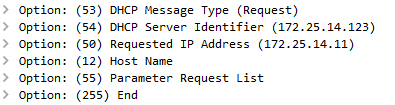 > Option: (53) DHCP Message Type (Request)
> Option: (54) DHCP Server Identifier (172.25.14.123)
> Option: (50) Requested IP Address (172.25.14.11)
> Option: (12) Host Name
> Option: (55) Parameter Request List
> Option: (255) End